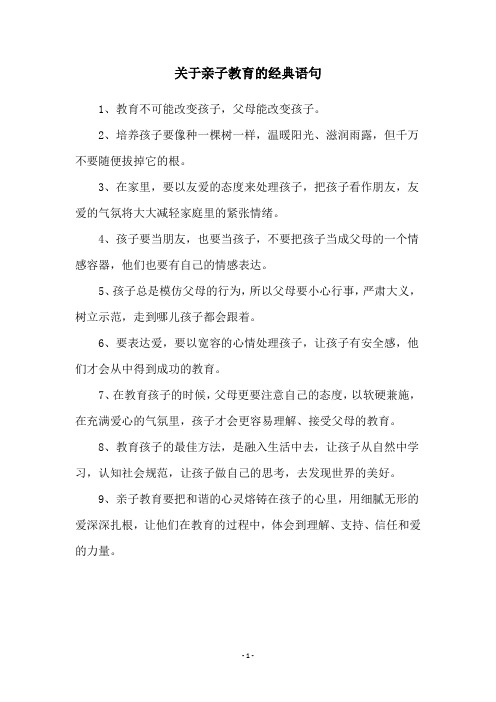 关于亲子教育的经典语句

1、教育不可能改变孩子，父母能改变孩子。

2、培养孩子要像种一棵树一样，温暖阳光、滋润雨露，但千万不要随便拔掉它的根。

3、在家里，要以友爱的态度来处理孩子，把孩子看作朋友，友爱的气氛将大大减轻家庭里的紧张情绪。

4、孩子要当朋友，也要当孩子，不要把孩子当成父母的一个情感容器，他们也要有自己的情感表达。

5、孩子总是模仿父母的行为，所以父母要小心行事，严肃大义，树立示范，走到哪儿孩子都会跟着。

6、要表达爱，要以宽容的心情处理孩子，让孩子有安全感，他们才会从中得到成功的教育。

7、在教育孩子的时候，父母更要注意自己的态度，以软硬兼施，在充满爱心的气氛里，孩子才会更容易理解、接受父母的教育。

8、教育孩子的最佳方法，是融入生活中去，让孩子从自然中学习，认知社会规范，让孩子做自己的思考，去发现世界的美好。

9、亲子教育要把和谐的心灵熔铸在孩子的心里，用细腻无形的爱深深扎根，让他们在教育的过程中，体会到理解、支持、信任和爱的力量。

- 1 -